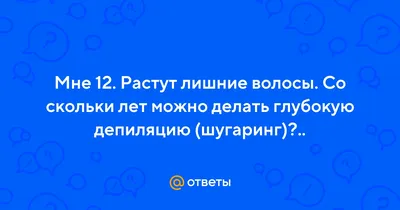 Мне 12. Растут лишние волосы. Со скольки лет можно делать глубокую депиляцию (шугаринг)?..

@ ответы